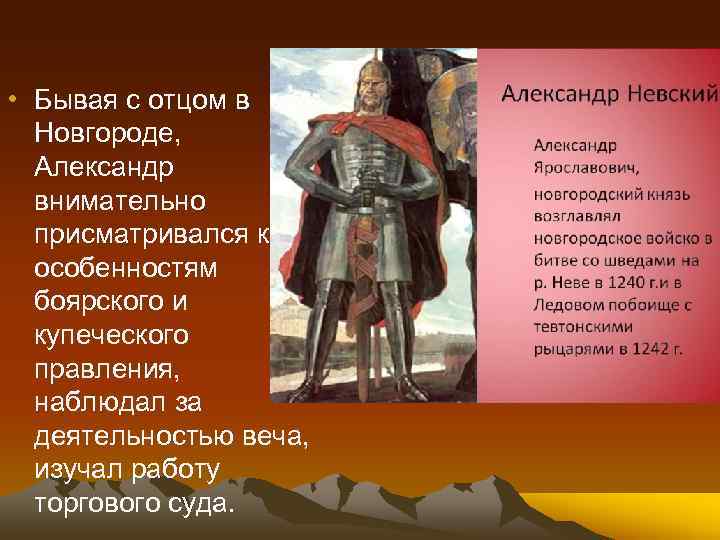 • Бывая с отцом в Новгороде, Александр внимательно присматривался к особенностям боярского и купеческого правления, наблюдал за деятельностью веча, изучал работу торгового суда.

Александр Невский

Александр Ярославович, новгородский князь возглавлял новгородское войско в битве со шведами на р. Неве в 1240 г.и в Ледовом побоище с тевтонскими рыцарями в 1242 г.